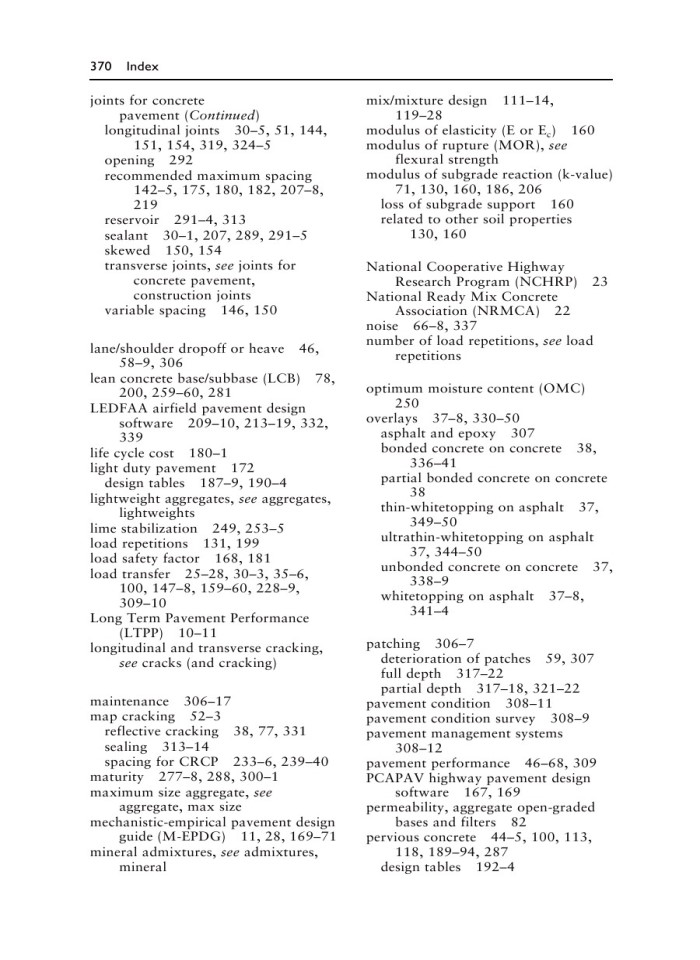 370 Index

joints for concrete pavement (Continued)
longitudinal joints 30–5, 51, 144, 151, 154, 319, 324–5
opening 292
recommended maximum spacing 142–5, 175, 180, 182, 207–8, 219
reservoir 291–4, 313
sealant 30–1, 207, 289, 291–5
skewed 150, 154
transverse joints, see joints for concrete pavement, construction joints
variable spacing 146, 150

lane/shoulder dropoff or heave 46, 58–9, 306
lean concrete base/subbase (LCB) 78, 200, 259–60, 281
LEDFAA airfield pavement design software 209–10, 213–19, 332, 339
life cycle cost 180–1
light duty pavement 172
design tables 187–9, 190–4
lightweight aggregates, see aggregates, lightweights
lime stabilization 249, 253–5
load repetitions 131, 199
load safety factor 168, 181
load transfer 25–28, 30–3, 35–6, 100, 147–8, 159–60, 228–9, 309–10
Long Term Pavement Performance (LTPP) 10–11
longitudinal and transverse cracking, see cracks (and cracking)

maintenance 306–17
map cracking 52–3
reflective cracking 38, 77, 331
sealing 313–14
spacing for CRCP 233–6, 239–40
maturity 277–8, 288, 300–1
maximum size aggregate, see aggregate, max size
mechanistic-empirical pavement design guide (M-EPDG) 11, 28, 169–71
mineral admixtures, see admixtures, mineral

mix/mixture design 111–14, 119–28
modulus of elasticity (E or $E_c$) 160
modulus of rupture (MOR), see flexural strength
modulus of subgrade reaction (k-value) 71, 130, 160, 186, 206
loss of subgrade support 160
related to other soil properties 130, 160

National Cooperative Highway Research Program (NCHRP) 23
National Ready Mix Concrete Association (NRMCA) 22
noise 66–8, 337
number of load repetitions, see load repetitions

optimum moisture content (OMC) 250
overlays 37–8, 330–50
asphalt and epoxy 307
bonded concrete on concrete 38, 336–41
partial bonded concrete on concrete 38
thin-whitetopping on asphalt 37, 349–50
ultrathin-whitetopping on asphalt 37, 344–50
unbonded concrete on concrete 37, 338–9
whitetopping on asphalt 37–8, 341–4

patching 306–7
deterioration of patches 59, 307
full depth 317–22
partial depth 317–18, 321–22
pavement condition 308–11
pavement condition survey 308–9
pavement management systems 308–12
pavement performance 46–68, 309
PCAPAV highway pavement design software 167, 169
permeability, aggregate open-graded bases and filters 82
pervious concrete 44–5, 100, 113, 118, 189–94, 287
design tables 192–4